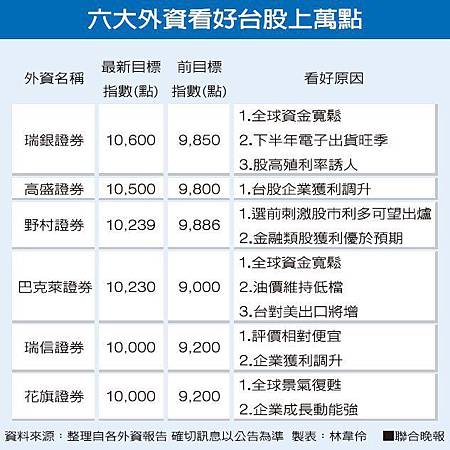 六大外資看好台股上萬點

| 外資名稱 | 最新目標指數(點) | 前目標指數(點) | 看好原因 |
|---|---|---|---|
| 瑞銀證券 | 10,600 | 9,850 | 1.全球資金寬鬆 2.下半年電子出貨旺季 3.股高殖利率誘人 |
| 高盛證券 | 10,500 | 9,800 | 1.台股企業獲利調升 |
| 野村證券 | 10,239 | 9,886 | 1.選前刺激股市利多可望出爐 2.金融類股獲利優於預期 |
| 巴克萊證券 | 10,230 | 9,000 | 1.全球資金寬鬆 2.油價維持低檔 3.台對美出口將增 |
| 瑞信證券 | 10,000 | 9,200 | 1.評價相對便宜 2.企業獲利調升 |
| 花旗證券 | 10,000 | 9,200 | 1.全球景氣復甦 2.企業成長動能強 |

資料來源：整理自各外資報告 確切訊息以公告為準 製表：林韋伶 ■聯合晚報